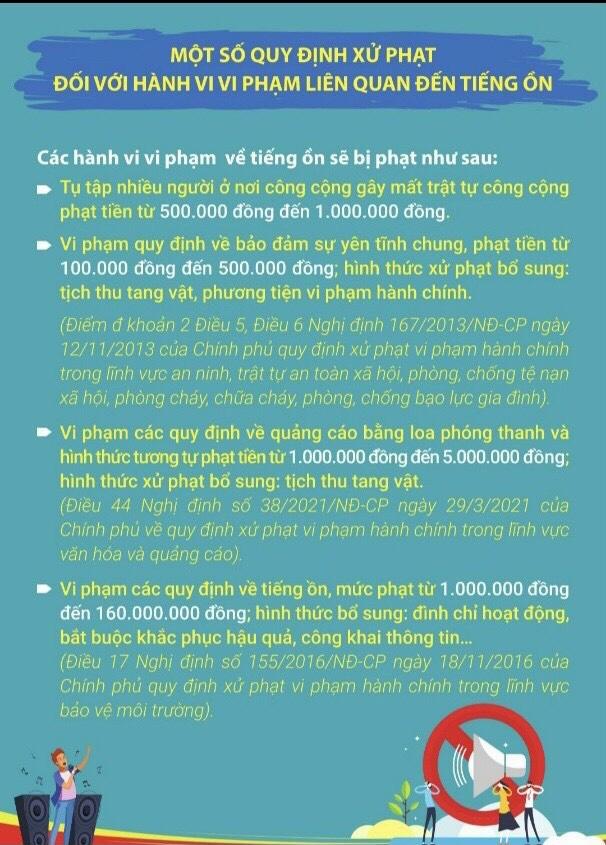 MỘT SỐ QUY ĐỊNH XỬ PHẠT
ĐỐI VỚI HÀNH VI VI PHẠM LIÊN QUAN ĐẾN TIẾNG ỒN

Các hành vi vi phạm về tiếng ồn sẽ bị phạt như sau:

Tụ tập nhiều người ở nơi công cộng gây mất trật tự công cộng phạt tiền từ 500.000 đồng đến 1.000.000 đồng.

Vi phạm quy định về bảo đảm sự yên tĩnh chung, phạt tiền từ 100.000 đồng đến 500.000 đồng; hình thức xử phạt bổ sung: tịch thu tang vật, phương tiện vi phạm hành chính.

(Điểm đ khoản 2 Điều 5, Điều 6 Nghị định 167/2013/NĐ-CP ngày 12/11/2013 của Chính phủ quy định xử phạt vi phạm hành chính trong lĩnh vực an ninh, trật tự an toàn xã hội, phòng, chống tệ nạn xã hội, phòng cháy, chữa cháy, phòng, chống bạo lực gia đình).

Vi phạm các quy định về quảng cáo bằng loa phóng thanh và hình thức tương tự phạt tiền từ 1.000.000 đồng đến 5.000.000 đồng; hình thức xử phạt bổ sung: tịch thu tang vật.
(Điều 44 Nghị định số 38/2021/NĐ-CP ngày 29/3/2021 của Chính phủ về quy định xử phạt vi phạm hành chính trong lĩnh vực văn hóa và quảng cáo).

Vi phạm các quy định về tiếng ồn, mức phạt từ 1.000.000 đồng đến 160.000.000 đồng; hình thức bổ sung: đình chỉ hoạt động, bắt buộc khắc phục hậu quả, công khai thông tin...
(Điều 17 Nghị định số 155/2016/NĐ-CP ngày 18/11/2016 của Chính phủ quy định xử phạt vi phạm hành chính trong lĩnh vực bảo vệ môi trường).